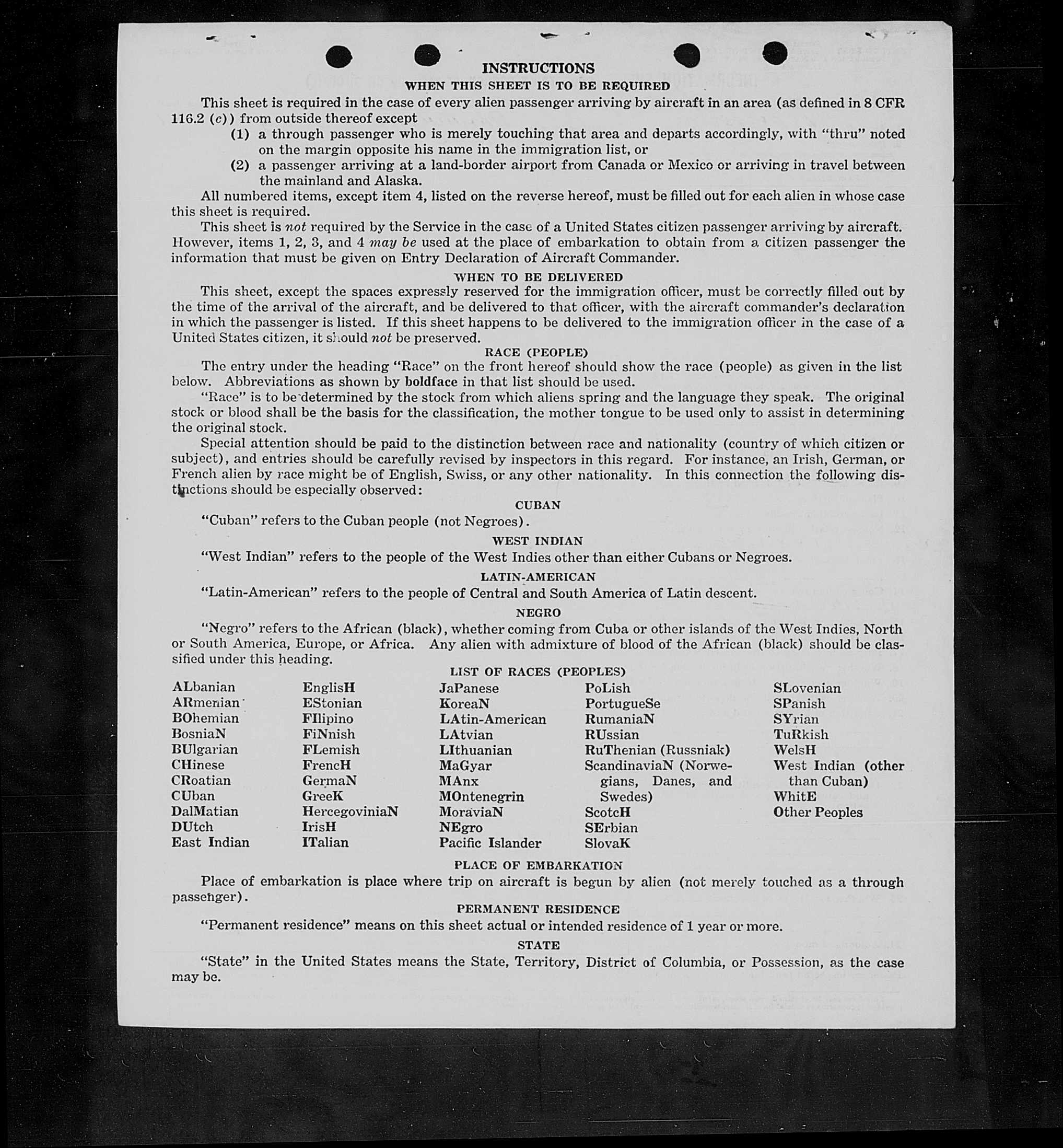 INSTRUCTIONS

WHEN THIS SHEET IS TO BE REQUIRED

This sheet is required in the case of every alien passenger arriving by aircraft in an area (as defined in 8 CFR 116.2 (c)) from outside thereof except

(1) a through passenger who is merely touching that area and departs accordingly, with "thru" noted on the margin opposite his name in the immigration list, or

(2) a passenger arriving at a land-border airport from Canada or Mexico or arriving in travel between the mainland and Alaska.

All numbered items, except item 4, listed on the reverse hereof, must be filled out for each alien in whose case this sheet is required.

This sheet is not required by the Service in the case of a United States citizen passenger arriving by aircraft. However, items 1, 2, 3, and 4 may be used at the place of embarkation to obtain from a citizen passenger the information that must be given on Entry Declaration of Aircraft Commander.

WHEN TO BE DELIVERED

This sheet, except the spaces expressly reserved for the immigration officer, must be correctly filled out by the time of the arrival of the aircraft, and be delivered to that officer, with the aircraft commander's declaration in which the passenger is listed. If this sheet happens to be delivered to the immigration officer in the case of a United States citizen, it should not be preserved.

RACE (PEOPLE)

The entry under the heading "Race" on the front hereof should show the race (people) as given in the list below. Abbreviations as shown by boldface in that list should be used.

"Race" is to be determined by the stock from which aliens spring and the language they speak. The original stock or blood shall be the basis for the classification, the mother tongue to be used only to assist in determining the original stock.

Special attention should be paid to the distinction between race and nationality (country of which citizen or subject), and entries should be carefully revised by inspectors in this regard. For instance, an Irish, German, or French alien by race might be of English, Swiss, or any other nationality. In this connection the following distinctions should be especially observed:

CUBAN

"Cuban" refers to the Cuban people (not Negroes).

WEST INDIAN

"West Indian" refers to the people of the West Indies other than either Cubans or Negroes.

LATIN-AMERICAN

"Latin-American" refers to the people of Central and South America of Latin descent.

NEGRO

"Negro" refers to the African (black), whether coming from Cuba or other islands of the West Indies, North or South America, Europe, or Africa. Any alien with admixture of blood of the African (black) should be classified under this heading.

LIST OF RACES (PEOPLES)

ALbanian
ARmenian
BOhemian
BosniaN
BUlgarian
CHinese
CRoatian
CUban
DalMatian
DUtch
East Indian

EnglisH
EStonian
FIlipino
FiNnish
FLemish
FrencH
GermaN
GreeK
HercegoviniaN
IrisH
ITalian

JaPanese
KoreaN
LAtin-American
LAtvian
LIthuanian
MaGyar
MAnx
MOntenegrin
MoraviaN
NEgro
Pacific Islander

PoLish
PortugueSe
RumaniaN
RUssian
RuThenian (Russniak)
ScandinaviaN (Norwegians, Danes, and Swedes)
ScotcH
SErbian
SlovaK

SLovenian
SPanish
SYrian
TuRkish
WelsH
West Indian (other than Cuban)
WhitE
Other Peoples

PLACE OF EMBARKATION

Place of embarkation is place where trip on aircraft is begun by alien (not merely touched as a through passenger).

PERMANENT RESIDENCE

"Permanent residence" means on this sheet actual or intended residence of 1 year or more.

STATE

"State" in the United States means the State, Territory, District of Columbia, or Possession, as the case may be.